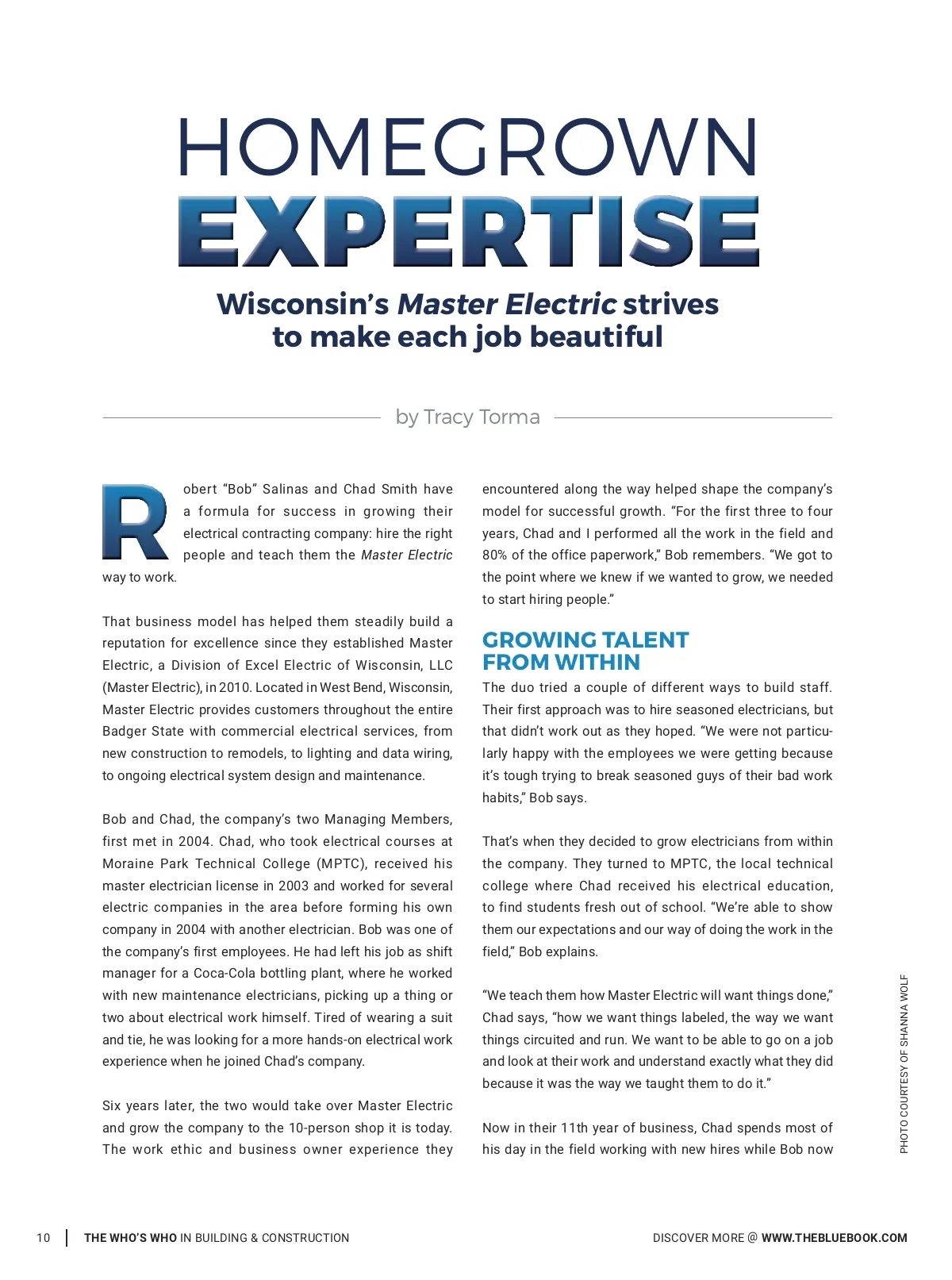 HOMEGROWN
EXPERTISE

Wisconsin's Master Electric strives to make each job beautiful

by Tracy Torma

Robert "Bob" Salinas and Chad Smith have a formula for success in growing their electrical contracting company: hire the right people and teach them the Master Electric way to work.

That business model has helped them steadily build a reputation for excellence since they established Master Electric, a Division of Excel Electric of Wisconsin, LLC (Master Electric), in 2010. Located in West Bend, Wisconsin, Master Electric provides customers throughout the entire Badger State with commercial electrical services, from new construction to remodels, to lighting and data wiring, to ongoing electrical system design and maintenance.

Bob and Chad, the company's two Managing Members, first met in 2004. Chad, who took electrical courses at Moraine Park Technical College (MPTC), received his master electrician license in 2003 and worked for several electric companies in the area before forming his own company in 2004 with another electrician. Bob was one of the company's first employees. He had left his job as shift manager for a Coca-Cola bottling plant, where he worked with new maintenance electricians, picking up a thing or two about electrical work himself. Tired of wearing a suit and tie, he was looking for a more hands-on electrical work experience when he joined Chad's company.

Six years later, the two would take over Master Electric and grow the company to the 10-person shop it is today. The work ethic and business owner experience they encountered along the way helped shape the company's model for successful growth. "For the first three to four years, Chad and I performed all the work in the field and 80% of the office paperwork," Bob remembers. "We got to the point where we knew if we wanted to grow, we needed to start hiring people."

GROWING TALENT FROM WITHIN

The duo tried a couple of different ways to build staff. Their first approach was to hire seasoned electricians, but that didn't work out as they hoped. "We were not particularly happy with the employees we were getting because it's tough trying to break seasoned guys of their bad work habits," Bob says.

That's when they decided to grow electricians from within the company. They turned to MPTC, the local technical college where Chad received his electrical education, to find students fresh out of school. "We're able to show them our expectations and our way of doing the work in the field," Bob explains.

"We teach them how Master Electric will want things done," Chad says, "how we want things labeled, the way we want things circuited and run. We want to be able to go on a job and look at their work and understand exactly what they did because it was the way we taught them to do it."

Now in their 11th year of business, Chad spends most of his day in the field working with new hires while Bob now

PHOTO COURTESY OF SHANNA WOLF

10 | THE WHO'S WHO IN BUILDING & CONSTRUCTION

DISCOVER MORE @ WWW.THEBLUEBOOK.COM